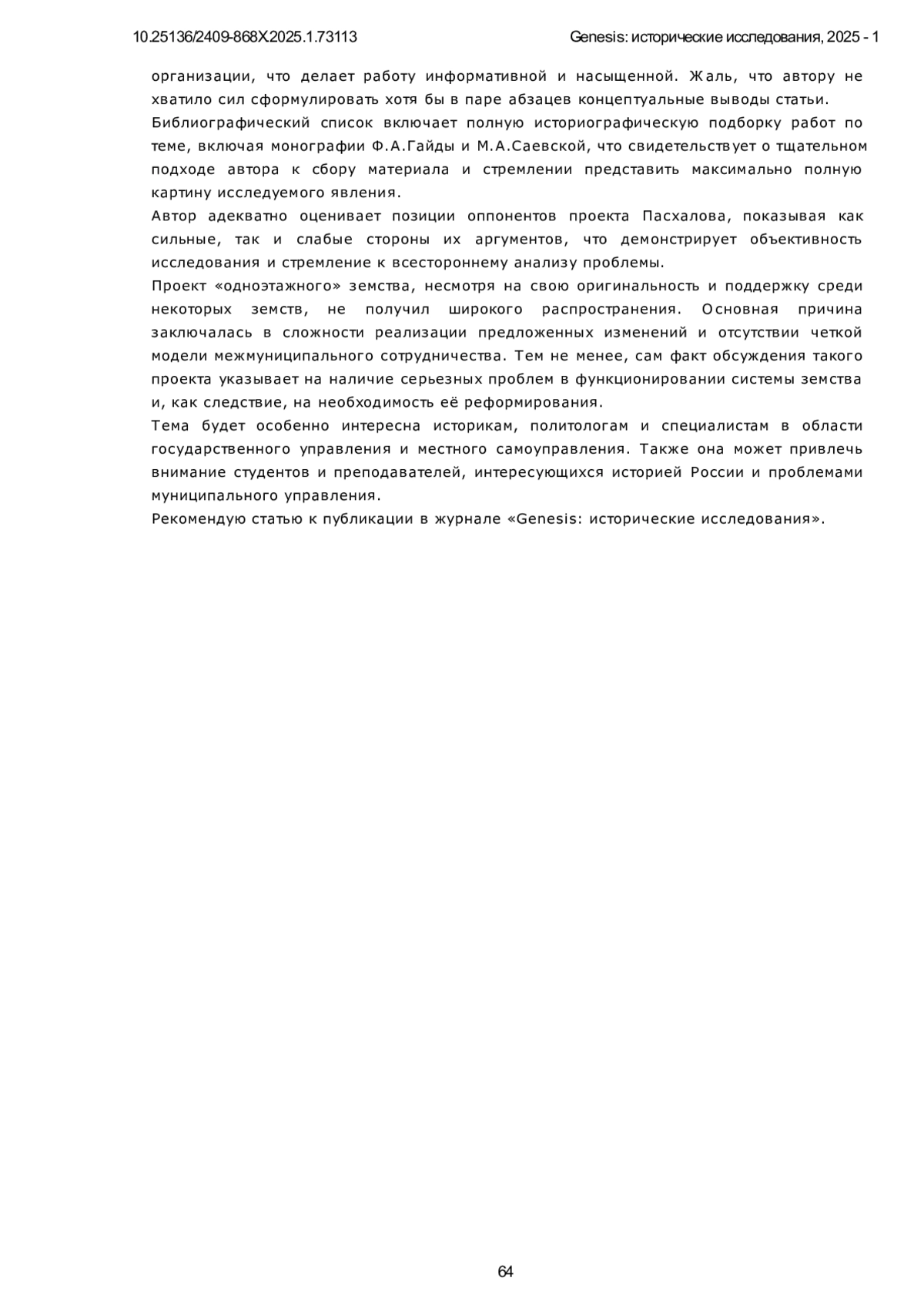 10.25136/2409-868X.2025.1.73113

Genesis: исторические исследования, 2025 - 1

организации, что делает работу информативной и насыщенной. Жаль, что автору не хватило сил сформулировать хотя бы в паре абзацев концептуальные выводы статьи.

Библиографический список включает полную историографическую подборку работ по теме, включая монографии Ф.А.Гайды и М.А.Саевской, что свидетельствует о тщательном подходе автора к сбору материала и стремлении представить максимально полную картину исследуемого явления.

Автор адекватно оценивает позиции оппонентов проекта Пасхалова, показывая как сильные, так и слабые стороны их аргументов, что демонстрирует объективность исследования и стремление к всестороннему анализу проблемы.

Проект «одноэтажного» земства, несмотря на свою оригинальность и поддержку среди некоторых земств, не получил широкого распространения. Основная причина заключалась в сложности реализации предложенных изменений и отсутствии четкой модели межмуниципального сотрудничества. Тем не менее, сам факт обсуждения такого проекта указывает на наличие серьезных проблем в функционировании системы земства и, как следствие, на необходимость её реформирования.

Тема будет особенно интересна историкам, политологам и специалистам в области государственного управления и местного самоуправления. Также она может привлечь внимание студентов и преподавателей, интересующихся историей России и проблемами муниципального управления.

Рекомендую статью к публикации в журнале «Genesis: исторические исследования».

64